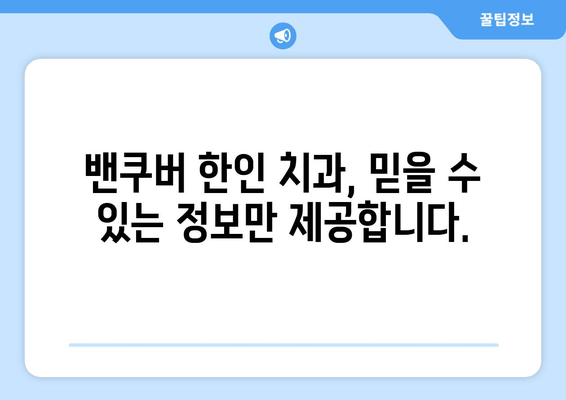 꿀팁정보

밴쿠버 한인 치과, 믿을 수 있는 정보만 제공합니다.